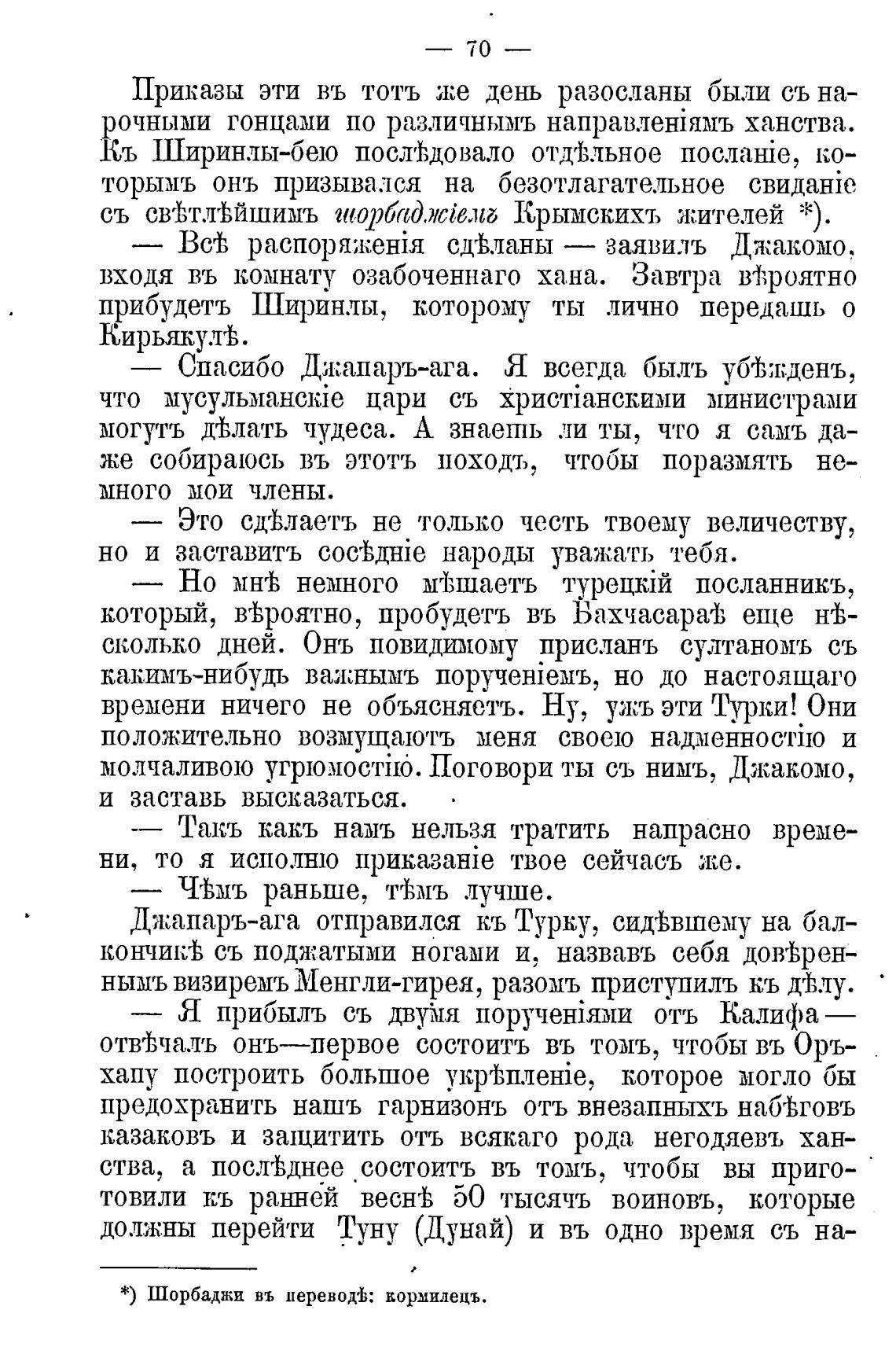 — 70 —

Приказы эти въ тотъ же день разосланы были съ нарочными гонцами по различнымъ направленіямъ ханства. Къ Ширинлы-бею послѣдовало отдѣльное посланіе, которымъ онъ призывался на безотлагательное свиданіе съ свѣтлѣйшимъ шорбаджіемъ Крымскихъ жителей *).

— Всѣ распоряженія сдѣланы — заявилъ Джакомо, входя въ комнату озабоченнаго хана. Завтра вѣроятно прибудетъ Ширинлы, которому ты лично передашь о Кирьякулѣ.

— Спасибо Джапаръ-ага. Я всегда былъ убѣжденъ, что мусульманскіе цари съ христіанскими министрами могутъ дѣлать чудеса. А знаешь ли ты, что я самъ даже собираюсь въ этотъ походъ, чтобы поразмять немного мои члены.

— Это сдѣлаетъ не только честь твоему величеству, но и заставитъ сосѣдніе народы уважать тебя.

— Но мнѣ немного мѣшаетъ турецкій посланникъ, который, вѣроятно, пробудетъ въ Бахчасараѣ еще нѣсколько дней. Онъ повидимому присланъ султаномъ съ какимъ-нибудь важнымъ порученіемъ, но до настоящаго времени ничего не объясняетъ. Ну, ужъ эти Турки! Они положительно возмущаютъ меня своею надменностію и молчаливою угрюмостію. Поговори ты съ нимъ, Джакомо, и заставь высказаться.

— Такъ какъ намъ нельзя тратить напрасно времени, то я исполню приказаніе твое сейчасъ же.

— Чѣмъ раньше, тѣмъ лучше.

Джапаръ-ага отправился къ Турку, сидѣвшему на балкончикѣ съ поджатыми ногами и, назвавъ себя довѣреннымъ визиремъ Менгли-гирея, разомъ приступилъ къ дѣлу.

— Я прибылъ съ двумя порученіями отъ Калифа — отвѣчалъ онъ—первое состоитъ въ томъ, чтобы въ Оръхапу построить большое укрѣпленіе, которое могло бы предохранить нашъ гарнизонъ отъ внезапныхъ набѣговъ казаковъ и защитить отъ всякаго рода негодяевъ ханства, а послѣднее состоитъ въ томъ, чтобы вы приготовили къ ранней веснѣ 50 тысячъ воиновъ, которые должны перейти Туну (Дунай) и въ одно время съ на-

*) Шорбаджи въ переводѣ: кормилецъ.